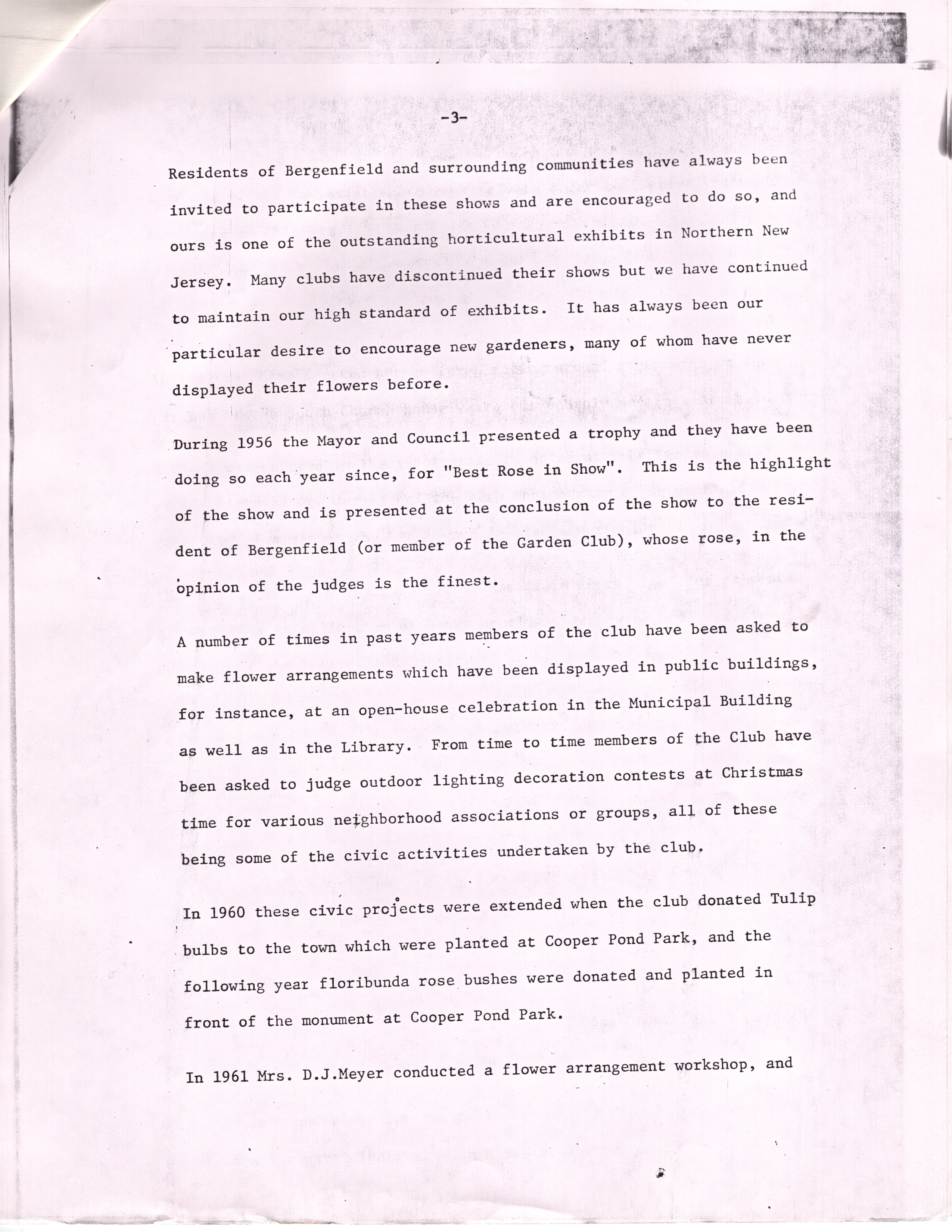 -3-

Residents of Bergenfield and surrounding communities have always been invited to participate in these shows and are encouraged to do so, and ours is one of the outstanding horticultural exhibits in Northern New Jersey. Many clubs have discontinued their shows but we have continued to maintain our high standard of exhibits. It has always been our particular desire to encourage new gardeners, many of whom have never displayed their flowers before.

During 1956 the Mayor and Council presented a trophy and they have been doing so each year since, for "Best Rose in Show". This is the highlight of the show and is presented at the conclusion of the show to the resident of Bergenfield (or member of the Garden Club), whose rose, in the opinion of the judges is the finest.

A number of times in past years members of the club have been asked to make flower arrangements which have been displayed in public buildings, for instance, at an open-house celebration in the Municipal Building as well as in the Library. From time to time members of the Club have been asked to judge outdoor lighting decoration contests at Christmas time for various neighborhood associations or groups, all of these being some of the civic activities undertaken by the club.

In 1960 these civic projects were extended when the club donated Tulip bulbs to the town which were planted at Cooper Pond Park, and the following year floribunda rose bushes were donated and planted in front of the monument at Cooper Pond Park.

In 1961 Mrs. D.J.Meyer conducted a flower arrangement workshop, and